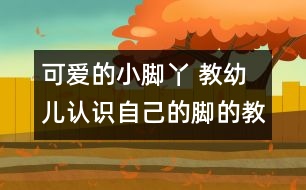 可爱的小脚丫 教幼儿认识自己的脚的教